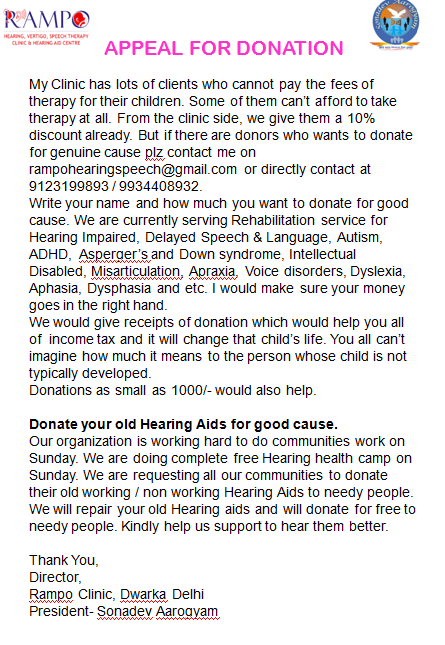 RAMPO
HEARING, VERTIGO, SPEECH THERAPY CLINIC & HEARING AID CENTRE

Sonadev Aarogyam

APPEAL FOR DONATION

My Clinic has lots of clients who cannot pay the fees of therapy for their children. Some of them can't afford to take therapy at all. From the clinic side, we give them a 10% discount already. But if there are donors who wants to donate for genuine cause plz contact me on rampohearingspeech@gmail.com or directly contact at 9123199893 / 9934408932.
Write your name and how much you want to donate for good cause. We are currently serving Rehabilitation service for Hearing Impaired, Delayed Speech & Language, Autism, ADHD, Asperger's and Down syndrome, Intellectual Disabled, Misarticulation, Apraxia, Voice disorders, Dyslexia, Aphasia, Dysphasia and etc. I would make sure your money goes in the right hand.
We would give receipts of donation which would help you all of income tax and it will change that child's life. You all can't imagine how much it means to the person whose child is not typically developed.
Donations as small as 1000/- would also help.

Donate your old Hearing Aids for good cause.
Our organization is working hard to do communities work on Sunday. We are doing complete free Hearing health camp on Sunday. We are requesting all our communities to donate their old working / non working Hearing Aids to needy people. We will repair your old Hearing aids and will donate for free to needy people. Kindly help us support to hear them better.

Thank You,
Director,
Rampo Clinic, Dwarka Delhi
President- Sonadev Aarogyam